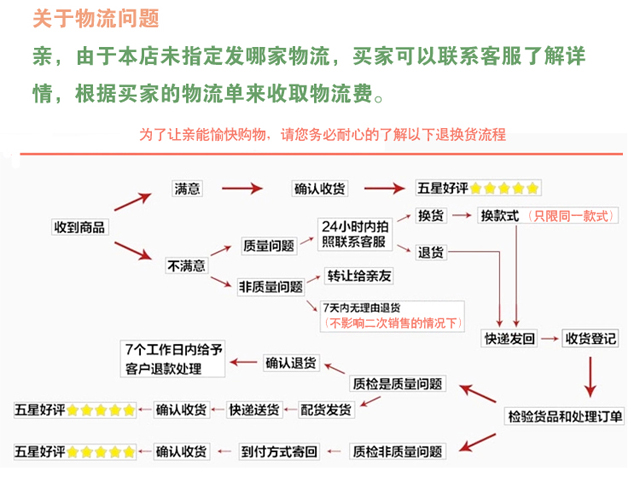 关于物流问题

亲，由于本店未指定发哪家物流，买家可以联系客服了解详情，根据买家的物流单来收取物流费。

为了让亲能愉快购物，请您务必耐心的了解以下退换货流程

收到商品

满意

确认收货

五星好评

不满意

质量问题

24小时内拍照联系客服

换货

换款式（只限同一款式）

退货

非质量问题

转让给亲友

7天内无理由退货（不影响二次销售的情况下）

快递发回

收货登记

检验货品和处理订单

质检是质量问题

确认退货

7个工作日内给予客户退款处理

配货发货

快递送货

确认收货

五星好评

质检非质量问题

到付方式寄回

确认收货

五星好评